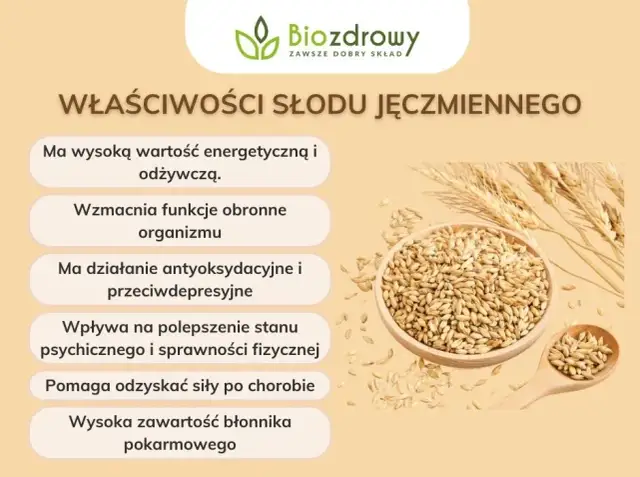 Biozdrowy
ZAWSZE DOBRY SKŁAD

WŁAŚCIWOŚCI SŁODU JĘCZMIENNEGO

Ma wysoką wartość energetyczną i odżywczą.

Wzmacnia funkcje obronne organizmu

Ma działanie antyoksydacyjne i przeciwdepresyjne

Wpływa na polepszenie stanu psychicznego i sprawności fizycznej

Pomaga odzyskać siły po chorobie

Wysoka zawartość błonnika pokarmowego